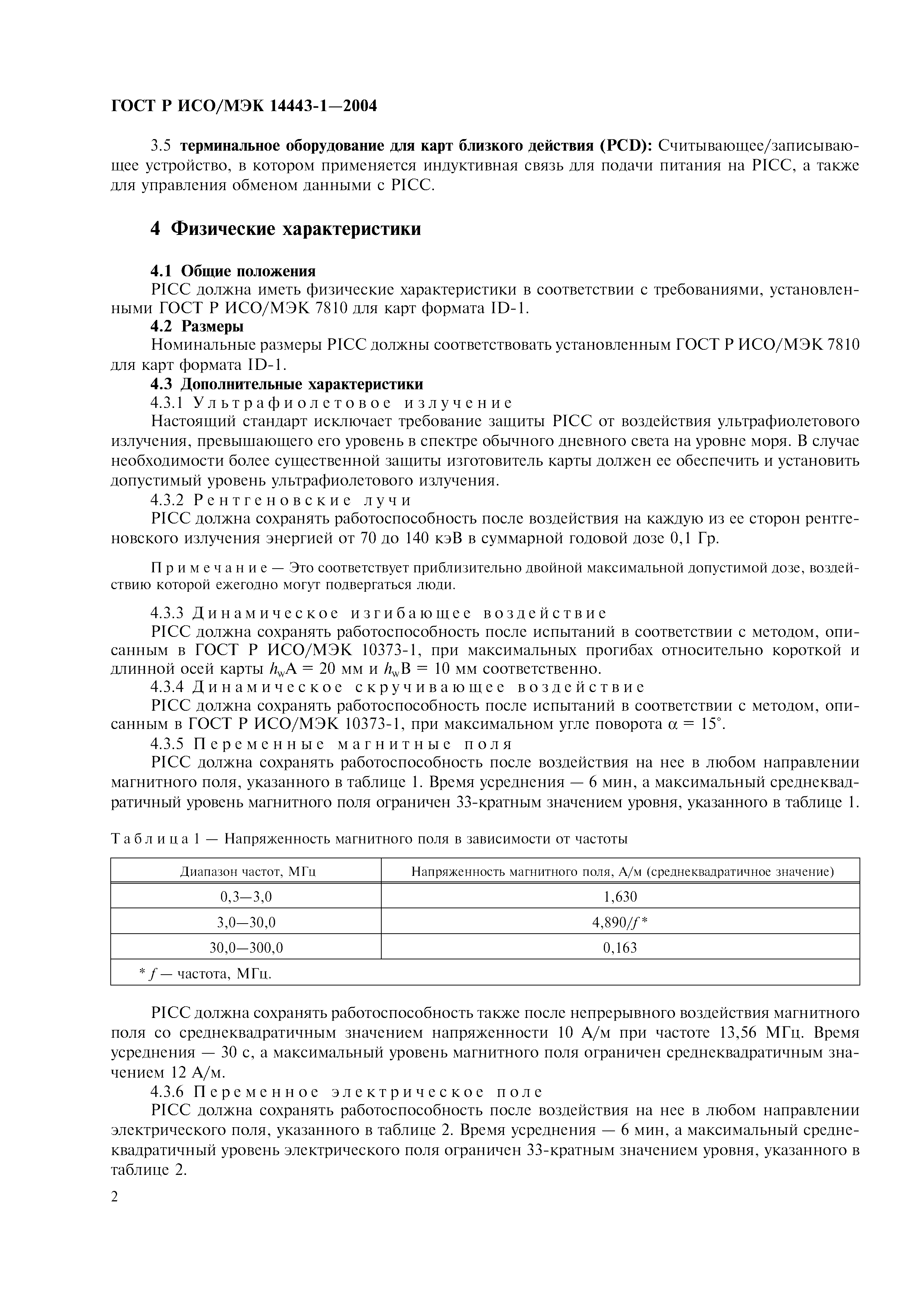 ГОСТ Р ИСО/МЭК 14443-1—2004

3.5 терминальное оборудование для карт близкого действия (PCD): Считывающее/записывающее устройство, в котором применяется индуктивная связь для подачи питания на PICC, а также для управления обменом данными с PICC.

4 Физические характеристики

4.1 Общие положения
PICC должна иметь физические характеристики в соответствии с требованиями, установленными ГОСТ Р ИСО/МЭК 7810 для карт формата ID-1.
4.2 Размеры
Номинальные размеры PICC должны соответствовать установленным ГОСТ Р ИСО/МЭК 7810 для карт формата ID-1.
4.3 Дополнительные характеристики
4.3.1 Ультрафиолетовое излучение
Настоящий стандарт исключает требование защиты PICC от воздействия ультрафиолетового излучения, превышающего его уровень в спектре обычного дневного света на уровне моря. В случае необходимости более существенной защиты изготовитель карты должен ее обеспечить и установить допустимый уровень ультрафиолетового излучения.
4.3.2 Рентгеновские лучи
PICC должна сохранять работоспособность после воздействия на каждую из ее сторон рентгеновского излучения энергией от 70 до 140 кэВ в суммарной годовой дозе 0,1 Гр.

Примечание — Это соответствует приблизительно двойной максимальной допустимой дозе, воздействию которой ежегодно могут подвергаться люди.

4.3.3 Динамическое изгибающее воздействие
PICC должна сохранять работоспособность после испытаний в соответствии с методом, описанным в ГОСТ Р ИСО/МЭК 10373-1, при максимальных прогибах относительно короткой и длинной осей карты $h_w$A = 20 мм и $h_w$B = 10 мм соответственно.
4.3.4 Динамическое скручивающее воздействие
PICC должна сохранять работоспособность после испытаний в соответствии с методом, описанным в ГОСТ Р ИСО/МЭК 10373-1, при максимальном угле поворота $\alpha = 15°$.
4.3.5 Переменные магнитные поля
PICC должна сохранять работоспособность после воздействия на нее в любом направлении магнитного поля, указанного в таблице 1. Время усреднения — 6 мин, а максимальный среднеквадратичный уровень магнитного поля ограничен 33-кратным значением уровня, указанного в таблице 1.

Таблица 1 — Напряженность магнитного поля в зависимости от частоты

| Диапазон частот, МГц | Напряженность магнитного поля, А/м (среднеквадратичное значение) |
|---|---|
| 0,3—3,0 | 1,630 |
| 3,0—30,0 | 4,890/$f$* |
| 30,0—300,0 | 0,163 |
| * $f$ — частота, МГц. | |

PICC должна сохранять работоспособность также после непрерывного воздействия магнитного поля со среднеквадратичным значением напряженности 10 А/м при частоте 13,56 МГц. Время усреднения — 30 с, а максимальный уровень магнитного поля ограничен среднеквадратичным значением 12 А/м.
4.3.6 Переменное электрическое поле
PICC должна сохранять работоспособность после воздействия на нее в любом направлении электрического поля, указанного в таблице 2. Время усреднения — 6 мин, а максимальный среднеквадратичный уровень электрического поля ограничен 33-кратным значением уровня, указанного в таблице 2.

2